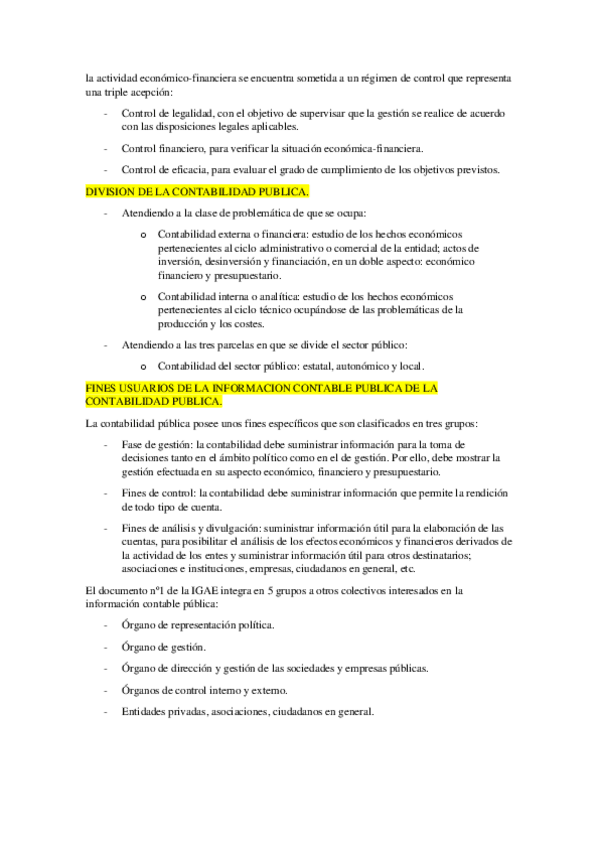 la actividad económico-financiera se encuentra sometida a un régimen de control que representa una triple acepción:

- Control de legalidad, con el objetivo de supervisar que la gestión se realice de acuerdo con las disposiciones legales aplicables.

- Control financiero, para verificar la situación económica-financiera.

- Control de eficacia, para evaluar el grado de cumplimiento de los objetivos previstos.

DIVISION DE LA CONTABILIDAD PUBLICA.

- Atendiendo a la clase de problemática de que se ocupa:

o Contabilidad externa o financiera: estudio de los hechos económicos pertenecientes al ciclo administrativo o comercial de la entidad; actos de inversión, desinversión y financiación, en un doble aspecto: económico financiero y presupuestario.

o Contabilidad interna o analítica: estudio de los hechos económicos pertenecientes al ciclo técnico ocupándose de las problemáticas de la producción y los costes.

- Atendiendo a las tres parcelas en que se divide el sector público:

o Contabilidad del sector público: estatal, autonómico y local.

FINES USUARIOS DE LA INFORMACION CONTABLE PUBLICA DE LA CONTABILIDAD PUBLICA.

La contabilidad pública posee unos fines específicos que son clasificados en tres grupos:

- Fase de gestión: la contabilidad debe suministrar información para la toma de decisiones tanto en el ámbito político como en el de gestión. Por ello, debe mostrar la gestión efectuada en su aspecto económico, financiero y presupuestario.

- Fines de control: la contabilidad debe suministrar información que permite la rendición de todo tipo de cuenta.

- Fines de análisis y divulgación: suministrar información útil para la elaboración de las cuentas, para posibilitar el análisis de los efectos económicos y financieros derivados de la actividad de los entes y suministrar información útil para otros destinatarios; asociaciones e instituciones, empresas, ciudadanos en general, etc.

El documento nº1 de la IGAE integra en 5 grupos a otros colectivos interesados en la información contable pública:

- Órgano de representación política.

- Órgano de gestión.

- Órgano de dirección y gestión de las sociedades y empresas públicas.

- Órganos de control interno y externo.

- Entidades privadas, asociaciones, ciudadanos en general.